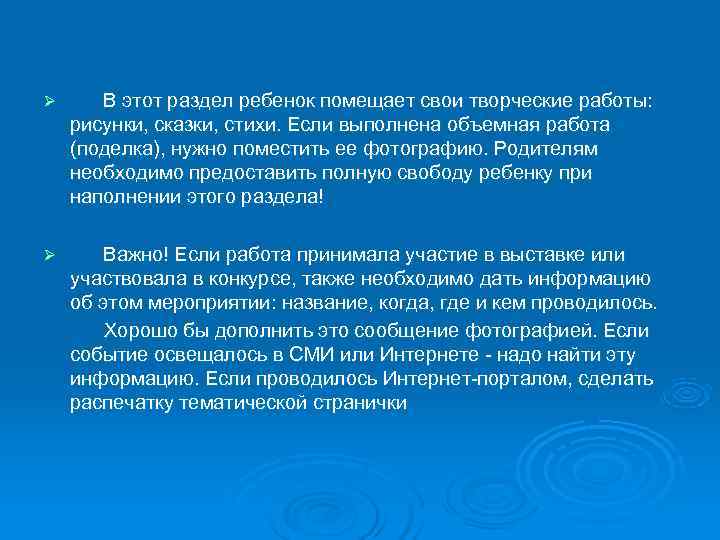 ➢ В этот раздел ребенок помещает свои творческие работы: рисунки, сказки, стихи. Если выполнена объемная работа (поделка), нужно поместить ее фотографию. Родителям необходимо предоставить полную свободу ребенку при наполнении этого раздела!

➢ Важно! Если работа принимала участие в выставке или участвовала в конкурсе, также необходимо дать информацию об этом мероприятии: название, когда, где и кем проводилось.

Хорошо бы дополнить это сообщение фотографией. Если событие освещалось в СМИ или Интернете - надо найти эту информацию. Если проводилось Интернет-порталом, сделать распечатку тематической странички